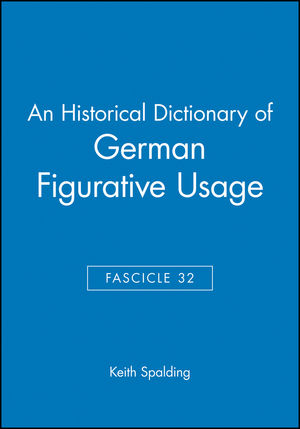 An Historical Dictionary of
German
Figurative Usage

FASCICLE 32

Keith Spalding